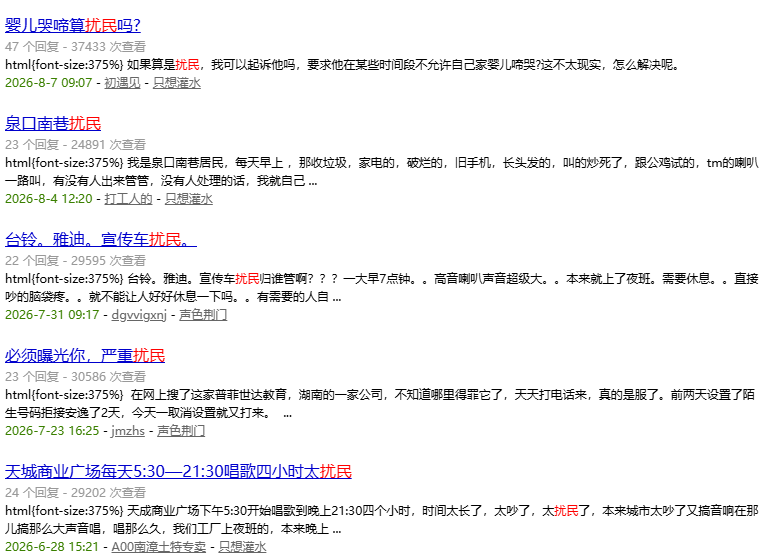 婴儿哭啼算扰民吗?
47 个回复 - 37433 次查看
html{font-size:375%} 如果算是扰民，我可以起诉他吗，要求他在某些时间段不允许自己家婴儿啼哭?这不太现实，怎么解决呢。
2026-8-7 09:07 - 初遇见 - 只想灌水

泉口南巷扰民
23 个回复 - 24891 次查看
html{font-size:375%} 我是泉口南巷居民，每天早上，那收垃圾，家电的，破烂的，旧手机，长头发的，叫的炒死了，跟公鸡试的，tm的喇叭一路叫，有没有人出来管管，没有人处理的话，我就自己 ...
2026-8-4 12:20 - 打工人的 - 只想灌水

台铃。雅迪。宣传车扰民。
22 个回复 - 29595 次查看
html{font-size:375%} 台铃。雅迪。宣传车扰民归谁管啊？？？一大早7点钟。。高音喇叭声音超级大。。本来就上了夜班。需要休息。。直接吵的脑袋疼。。就不能让人好好休息一下吗。。有需要的人自 ...
2026-7-31 09:17 - dgvvigxnj - 声色荆门

必须曝光你，严重扰民
23 个回复 - 30586 次查看
html{font-size:375%} 在网上搜了这家普菲世达教育，湖南的一家公司，不知道哪里得罪它了，天天打电话来，真的是服了。前两天设置了陌生号码拒接安逸了2天，今天一取消设置就又打来。 ...
2026-7-23 16:25 - jmzhs - 声色荆门

天城商业广场每天5:30—21:30唱歌四小时太扰民
24 个回复 - 29202 次查看
html{font-size:375%} 天成商业广场下午5:30开始唱歌到晚上21:30四个小时，时间太长了，太吵了，太扰民了，本来城市太吵了又搞音响在那儿搞那么大声音唱，唱那么久，我们工厂上夜班的，本来晚上 ...
2026-6-28 15:21 - A00南漳土特专卖 - 只想灌水